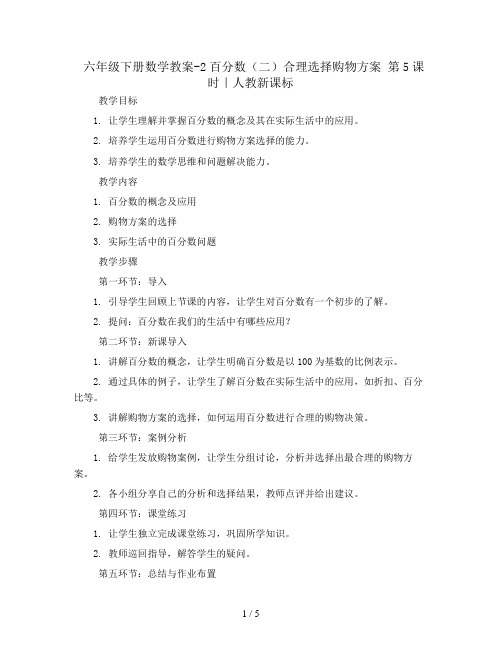 六年级下册数学教案-2 百分数（二）合理选择购物方案 第 5 课时 | 人教新课标

教学目标

1. 让学生理解并掌握百分数的概念及其在实际生活中的应用。

2. 培养学生运用百分数进行购物方案选择的能力。

3. 培养学生的数学思维和问题解决能力。

教学内容

1. 百分数的概念及应用

2. 购物方案的选择

3. 实际生活中的百分数问题

教学步骤

第一环节：导入

1. 引导学生回顾上节课的内容，让学生对百分数有一个初步的了解。

2. 提问：百分数在我们的生活中有哪些应用？

第二环节：新课导入

1. 讲解百分数的概念，让学生明确百分数是以 100 为基数的比例表示。

2. 通过具体的例子，让学生了解百分数在实际生活中的应用，如折扣、百分比等。

3. 讲解购物方案的选择，如何运用百分数进行合理的购物决策。

第三环节：案例分析

1. 给学生发放购物案例，让学生分组讨论，分析并选择出最合理的购物方案。

2. 各小组分享自己的分析和选择结果，教师点评并给出建议。

第四环节：课堂练习

1. 让学生独立完成课堂练习，巩固所学知识。

2. 教师巡回指导，解答学生的疑问。

第五环节：总结与作业布置

1 / 5